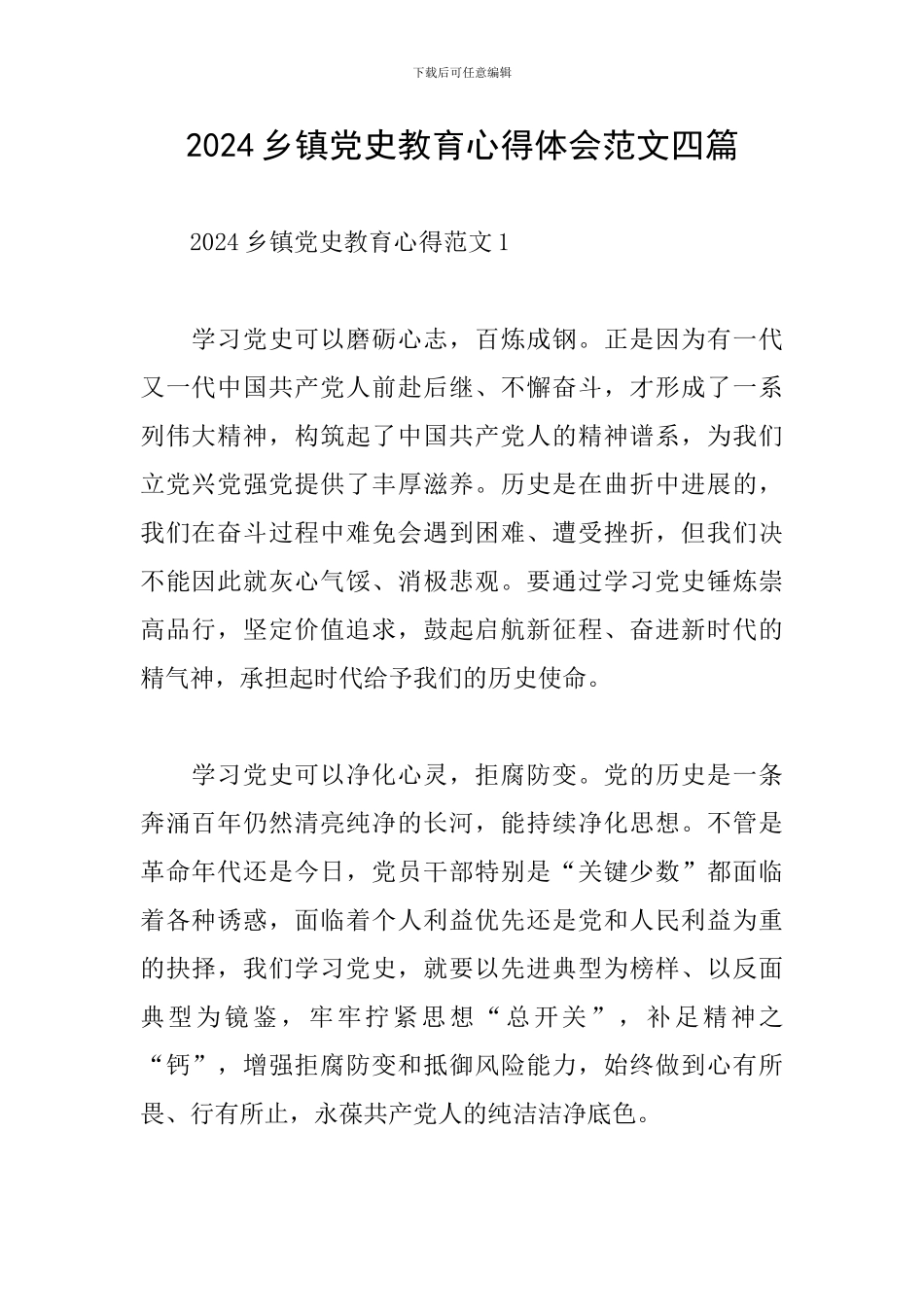 下载后可任意编辑

2024 乡镇党史教育心得体会范文四篇

2024 乡镇党史教育心得范文 1

学习党史可以磨砺心志，百炼成钢。正是因为有一代又一代中国共产党人前赴后继、不懈奋斗，才形成了一系列伟大精神，构筑起了中国共产党人的精神谱系，为我们立党兴党强党提供了丰厚滋养。历史是在曲折中进展的，我们在奋斗过程中难免会遇到困难、遭受挫折，但我们决不能因此就灰心气馁、消极悲观。要通过学习党史锤炼崇高品行，坚定价值追求，鼓起启航新征程、奋进新时代的精气神，承担起时代给予我们的历史使命。

学习党史可以净化心灵，拒腐防变。党的历史是一条奔涌百年仍然清亮纯净的长河，能持续净化思想。不管是革命年代还是今日，党员干部特别是“关键少数”都面临着各种诱惑，面临着个人利益优先还是党和人民利益为重的抉择，我们学习党史，就要以先进典型为榜样、以反面典型为镜鉴，牢牢拧紧思想“总开关”，补足精神之“钙”，增强拒腐防变和抵御风险能力，始终做到心有所畏、行有所止，永葆共产党人的纯洁洁净底色。